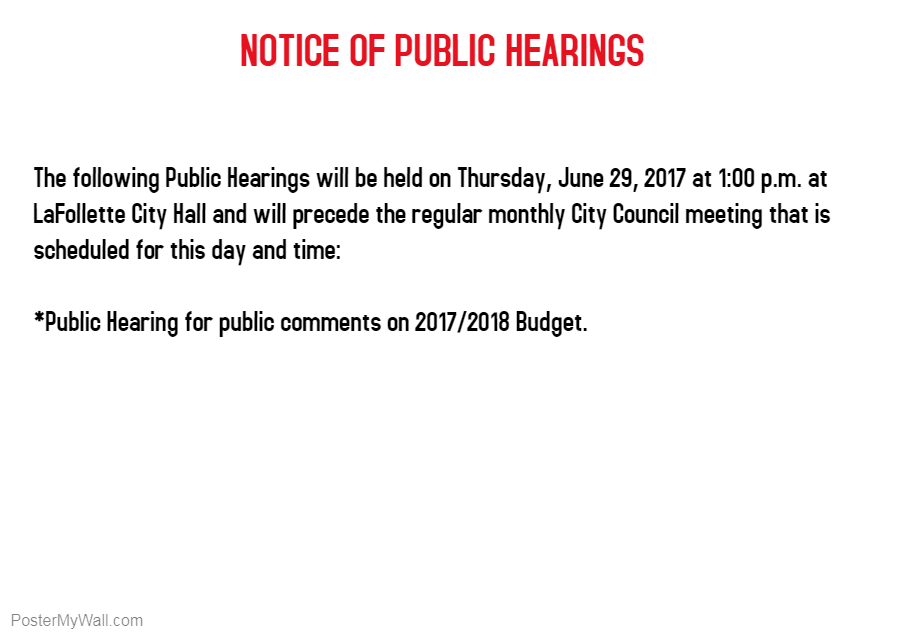 NOTICE OF PUBLIC HEARINGS

The following Public Hearings will be held on Thursday, June 29, 2017 at 1:00 p.m. at LaFollette City Hall and will precede the regular monthly City Council meeting that is scheduled for this day and time:

*Public Hearing for public comments on 2017/2018 Budget.

PosterMyWall.com